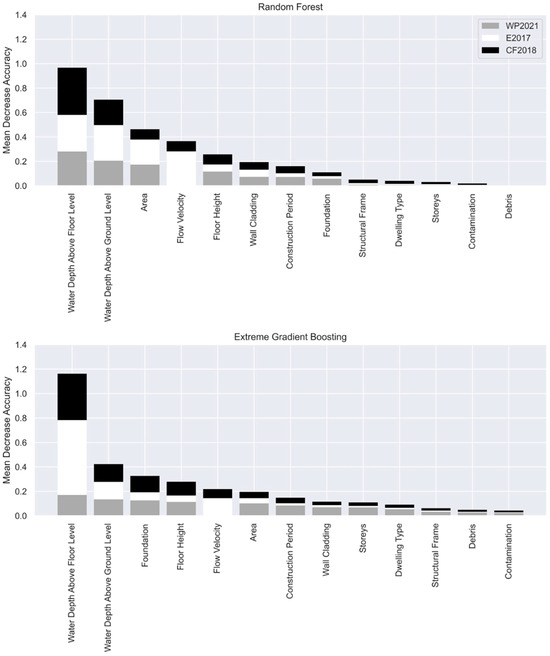 Random Forest

WP2021
E2017
CF2018

Mean Decrease Accuracy

1.4
1.2
1.0
0.8
0.6
0.4
0.2
0.0

Water Depth Above Floor Level
Water Depth Above Ground Level
Area
Flow Velocity
Floor Height
Wall Cladding
Construction Period
Foundation
Structural Frame
Dwelling Type
Storeys
Contamination
Debris

Extreme Gradient Boosting

Mean Decrease Accuracy

1.4
1.2
1.0
0.8
0.6
0.4
0.2
0.0

Water Depth Above Floor Level
Water Depth Above Ground Level
Foundation
Floor Height
Flow Velocity
Area
Construction Period
Wall Cladding
Storeys
Dwelling Type
Structural Frame
Debris
Contamination